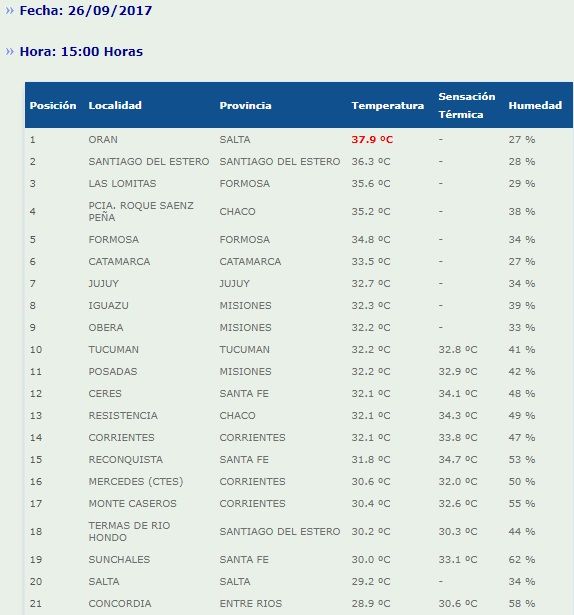 » Fecha: 26/09/2017

» Hora: 15:00 Horas

| Posición | Localidad | Provincia | Temperatura | Sensación Térmica | Humedad |
|---|---|---|---|---|---|
| 1 | ORAN | SALTA | 37.9 ºC | - | 27 % |
| 2 | SANTIAGO DEL ESTERO | SANTIAGO DEL ESTERO | 36.3 ºC | - | 28 % |
| 3 | LAS LOMITAS | FORMOSA | 35.6 ºC | - | 29 % |
| 4 | PCIA. ROQUE SAENZ PEÑA | CHACO | 35.2 ºC | - | 38 % |
| 5 | FORMOSA | FORMOSA | 34.8 ºC | - | 34 % |
| 6 | CATAMARCA | CATAMARCA | 33.5 ºC | - | 27 % |
| 7 | JUJUY | JUJUY | 32.7 ºC | - | 34 % |
| 8 | IGUAZU | MISIONES | 32.3 ºC | - | 39 % |
| 9 | OBERA | MISIONES | 32.2 ºC | - | 33 % |
| 10 | TUCUMAN | TUCUMAN | 32.2 ºC | 32.8 ºC | 41 % |
| 11 | POSADAS | MISIONES | 32.2 ºC | 32.9 ºC | 42 % |
| 12 | CERES | SANTA FE | 32.1 ºC | 34.1 ºC | 48 % |
| 13 | RESISTENCIA | CHACO | 32.1 ºC | 34.3 ºC | 49 % |
| 14 | CORRIENTES | CORRIENTES | 32.1 ºC | 33.8 ºC | 47 % |
| 15 | RECONQUISTA | SANTA FE | 31.8 ºC | 34.7 ºC | 53 % |
| 16 | MERCEDES (CTES) | CORRIENTES | 30.6 ºC | 32.0 ºC | 50 % |
| 17 | MONTE CASEROS | CORRIENTES | 30.4 ºC | 32.6 ºC | 55 % |
| 18 | TERMAS DE RIO HONDO | SANTIAGO DEL ESTERO | 30.2 ºC | 30.3 ºC | 44 % |
| 19 | SUNCHALES | SANTA FE | 30.0 ºC | 33.1 ºC | 62 % |
| 20 | SALTA | SALTA | 29.2 ºC | - | 34 % |
| 21 | CONCORDIA | ENTRE RIOS | 28.9 ºC | 30.6 ºC | 58 % |